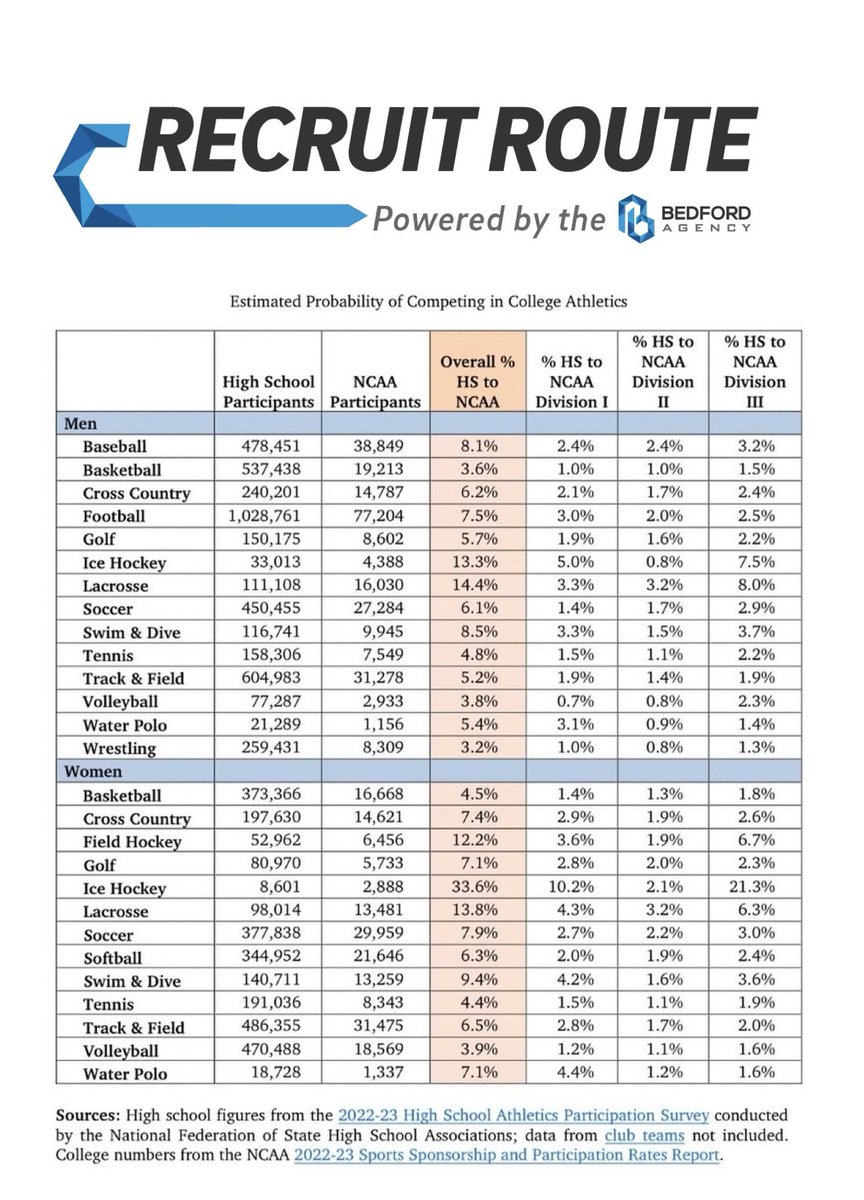 RECRUIT ROUTE
Powered by the BEDFORD AGENCY

Estimated Probability of Competing in College Athletics

| | High School Participants | NCAA Participants | Overall % HS to NCAA | % HS to NCAA Division I | % HS to NCAA Division II | % HS to NCAA Division III |
|---|---|---|---|---|---|---|
| Men | | | | | | |
| Baseball | 478,451 | 38,849 | 8.1% | 2.4% | 2.4% | 3.2% |
| Basketball | 537,438 | 19,213 | 3.6% | 1.0% | 1.0% | 1.5% |
| Cross Country | 240,201 | 14,787 | 6.2% | 2.1% | 1.7% | 2.4% |
| Football | 1,028,761 | 77,204 | 7.5% | 3.0% | 2.0% | 2.5% |
| Golf | 150,175 | 8,602 | 5.7% | 1.9% | 1.6% | 2.2% |
| Ice Hockey | 33,013 | 4,388 | 13.3% | 5.0% | 0.8% | 7.5% |
| Lacrosse | 111,108 | 16,030 | 14.4% | 3.3% | 3.2% | 8.0% |
| Soccer | 450,455 | 27,284 | 6.1% | 1.4% | 1.7% | 2.9% |
| Swim & Dive | 116,741 | 9,945 | 8.5% | 3.3% | 1.5% | 3.7% |
| Tennis | 158,306 | 7,549 | 4.8% | 1.5% | 1.1% | 2.2% |
| Track & Field | 604,983 | 31,278 | 5.2% | 1.9% | 1.4% | 1.9% |
| Volleyball | 77,287 | 2,933 | 3.8% | 0.7% | 0.8% | 2.3% |
| Water Polo | 21,289 | 1,156 | 5.4% | 3.1% | 0.9% | 1.4% |
| Wrestling | 259,431 | 8,309 | 3.2% | 1.0% | 0.8% | 1.3% |
| Women | | | | | | |
| Basketball | 373,366 | 16,668 | 4.5% | 1.4% | 1.3% | 1.8% |
| Cross Country | 197,630 | 14,621 | 7.4% | 2.9% | 1.9% | 2.6% |
| Field Hockey | 52,962 | 6,456 | 12.2% | 3.6% | 1.9% | 6.7% |
| Golf | 80,970 | 5,733 | 7.1% | 2.8% | 2.0% | 2.3% |
| Ice Hockey | 8,601 | 2,888 | 33.6% | 10.2% | 2.1% | 21.3% |
| Lacrosse | 98,014 | 13,481 | 13.8% | 4.3% | 3.2% | 6.3% |
| Soccer | 377,838 | 29,959 | 7.9% | 2.7% | 2.2% | 3.0% |
| Softball | 344,952 | 21,646 | 6.3% | 2.0% | 1.9% | 2.4% |
| Swim & Dive | 140,711 | 13,259 | 9.4% | 4.2% | 1.6% | 3.6% |
| Tennis | 191,036 | 8,343 | 4.4% | 1.5% | 1.1% | 1.9% |
| Track & Field | 486,355 | 31,475 | 6.5% | 2.8% | 1.7% | 2.0% |
| Volleyball | 470,488 | 18,569 | 3.9% | 1.2% | 1.1% | 1.6% |
| Water Polo | 18,728 | 1,337 | 7.1% | 4.4% | 1.2% | 1.6% |

Sources: High school figures from the 2022-23 High School Athletics Participation Survey conducted by the National Federation of State High School Associations; data from club teams not included. College numbers from the NCAA 2022-23 Sports Sponsorship and Participation Rates Report.